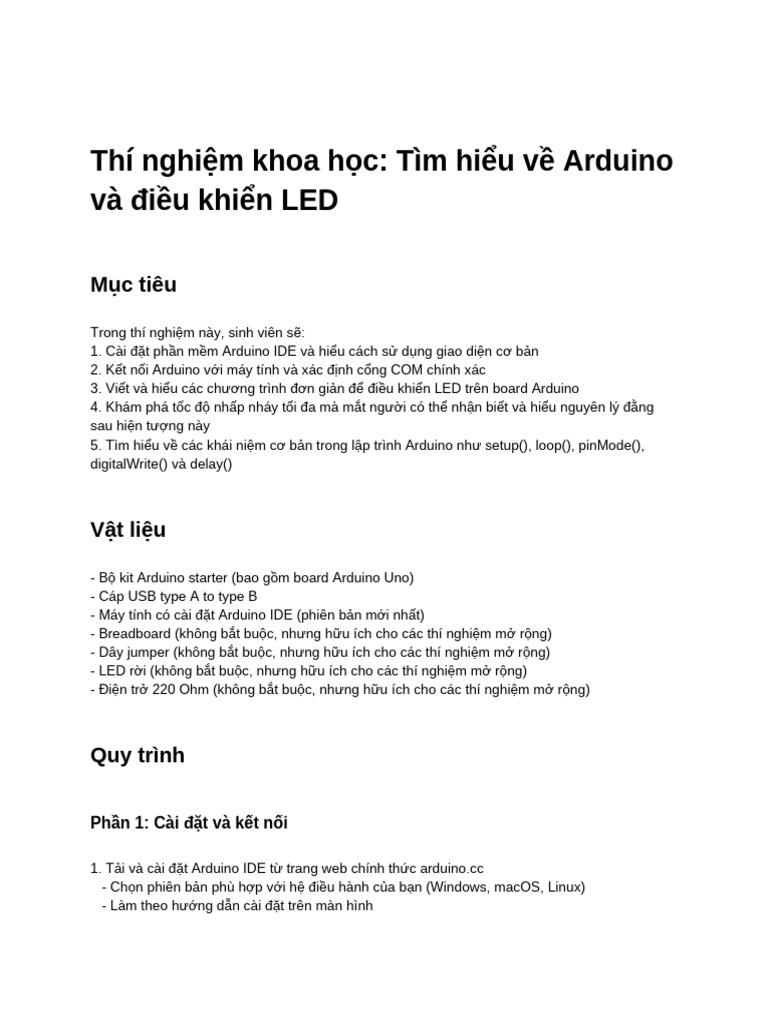 Thí nghiệm khoa học: Tìm hiểu về Arduino và điều khiển LED

Mục tiêu

Trong thí nghiệm này, sinh viên sẽ:
1. Cài đặt phần mềm Arduino IDE và hiểu cách sử dụng giao diện cơ bản
2. Kết nối Arduino với máy tính và xác định cổng COM chính xác
3. Viết và hiểu các chương trình đơn giản để điều khiển LED trên board Arduino
4. Khám phá tốc độ nhấp nháy tối đa mà mắt người có thể nhận biết và hiểu nguyên lý đằng sau hiện tượng này
5. Tìm hiểu về các khái niệm cơ bản trong lập trình Arduino như setup(), loop(), pinMode(), digitalWrite() và delay()

Vật liệu

- Bộ kit Arduino starter (bao gồm board Arduino Uno)
- Cáp USB type A to type B
- Máy tính có cài đặt Arduino IDE (phiên bản mới nhất)
- Breadboard (không bắt buộc, nhưng hữu ích cho các thí nghiệm mở rộng)
- Dây jumper (không bắt buộc, nhưng hữu ích cho các thí nghiệm mở rộng)
- LED rời (không bắt buộc, nhưng hữu ích cho các thí nghiệm mở rộng)
- Điện trở 220 Ohm (không bắt buộc, nhưng hữu ích cho các thí nghiệm mở rộng)

Quy trình

Phần 1: Cài đặt và kết nối

1. Tải và cài đặt Arduino IDE từ trang web chính thức arduino.cc
- Chọn phiên bản phù hợp với hệ điều hành của bạn (Windows, macOS, Linux)
- Làm theo hướng dẫn cài đặt trên màn hình